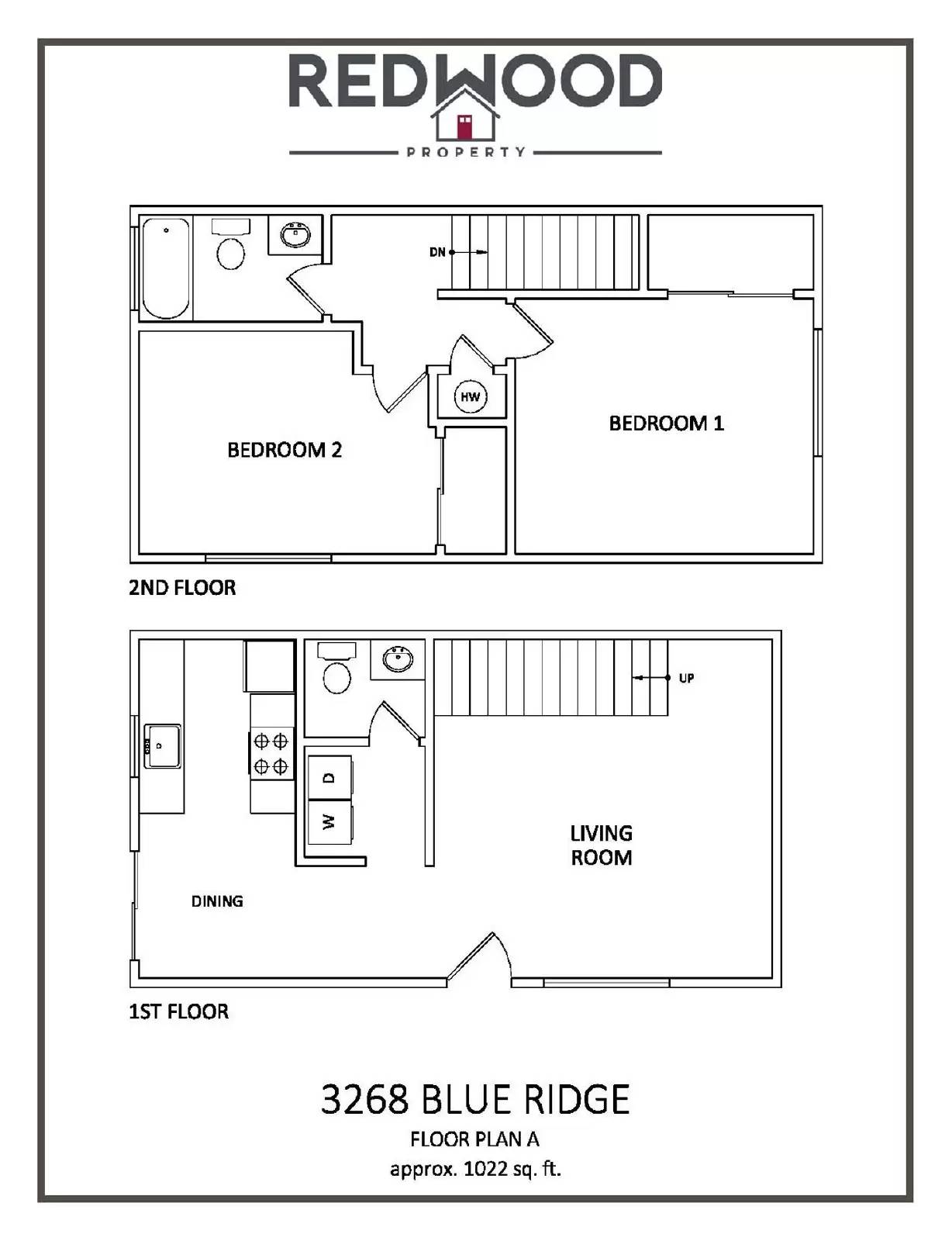 REDWOOD
PROPERTY

DN

HW

BEDROOM 1

BEDROOM 2

2ND FLOOR

UP

D

W

LIVING ROOM

DINING

1ST FLOOR

3268 BLUE RIDGE
FLOOR PLAN A
approx. 1022 sq. ft.